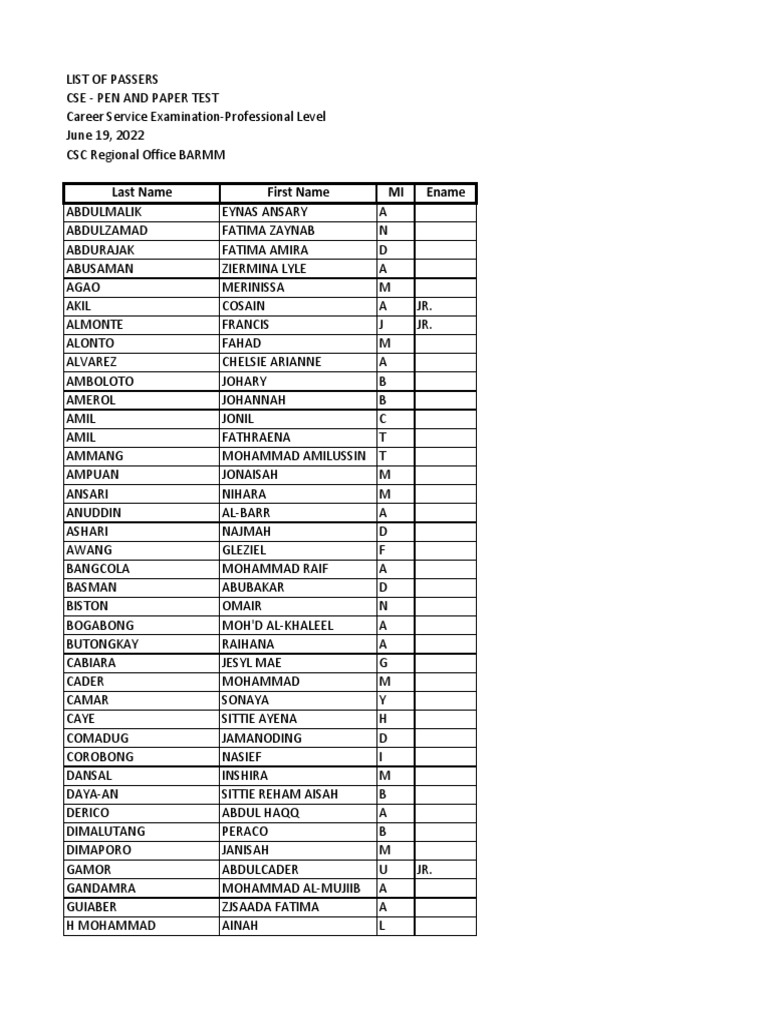 LIST OF PASSERS
CSE - PEN AND PAPER TEST
Career Service Examination-Professional Level
June 19, 2022
CSC Regional Office BARMM

| Last Name | First Name | MI | Ename |
|---|---|---|---|
| ABDULMALIK | EYNAS ANSARY | A | |
| ABDULZAMAD | FATIMA ZAYNAB | N | |
| ABDURAJAK | FATIMA AMIRA | D | |
| ABUSAMAN | ZIERMINA LYLE | A | |
| AGAO | MERINISSA | M | |
| AKIL | COSAIN | A | JR. |
| ALMONTE | FRANCIS | J | JR. |
| ALONTO | FAHAD | M | |
| ALVAREZ | CHELSIE ARIANNE | A | |
| AMBOLOTO | JOHARY | B | |
| AMEROL | JOHANNAH | B | |
| AMIL | JONIL | C | |
| AMIL | FATHRAENA | T | |
| AMMANG | MOHAMMAD AMILUSSIN | T | |
| AMPUAN | JONAISAH | M | |
| ANSARI | NIHARA | M | |
| ANUDDIN | AL-BARR | A | |
| ASHARI | NAJMAH | D | |
| AWANG | GLEZIEL | F | |
| BANGCOLA | MOHAMMAD RAIF | A | |
| BASMAN | ABUBAKAR | D | |
| BISTON | OMAIR | N | |
| BOGABONG | MOH'D AL-KHALEEL | A | |
| BUTONGKAY | RAIHANA | A | |
| CABIARA | JESYL MAE | G | |
| CADER | MOHAMMAD | M | |
| CAMAR | SONAYA | Y | |
| CAYE | SITTIE AYENA | H | |
| COMADUG | JAMANODING | D | |
| COROBONG | NASIEF | I | |
| DANSAL | INSHIRA | M | |
| DAYA-AN | SITTIE REHAM AISAH | B | |
| DERICO | ABDUL HAQQ | A | |
| DIMALUTANG | PERACO | B | |
| DIMAPORO | JANISAH | M | |
| GAMOR | ABDULCADER | U | JR. |
| GANDAMRA | MOHAMMAD AL-MUJIIB | A | |
| GUIABER | ZJSAADA FATIMA | A | |
| H MOHAMMAD | AINAH | L | |